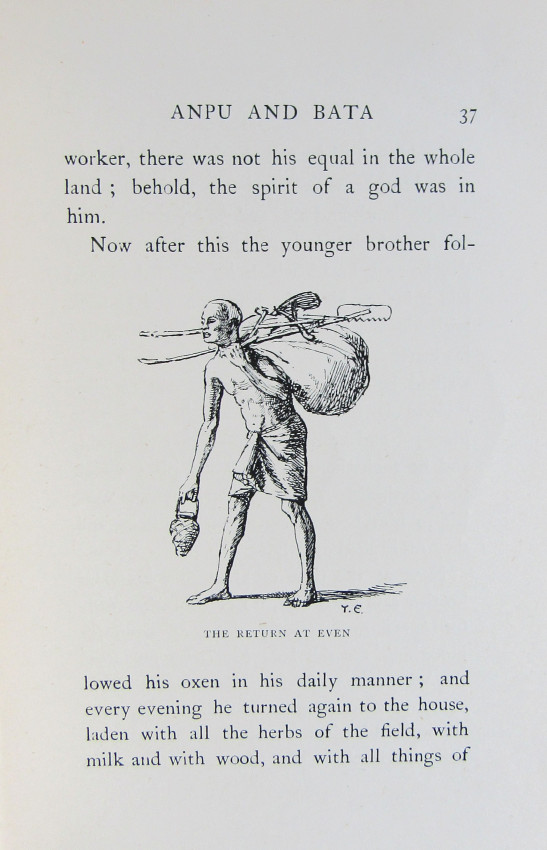 ANPU AND BATA 37

worker, there was not his equal in the whole land ; behold, the spirit of a god was in him.

Now after this the younger brother fol-

T.E.

THE RETURN AT EVEN

lowed his oxen in his daily manner ; and every evening he turned again to the house, laden with all the herbs of the field, with milk and with wood, and with all things of